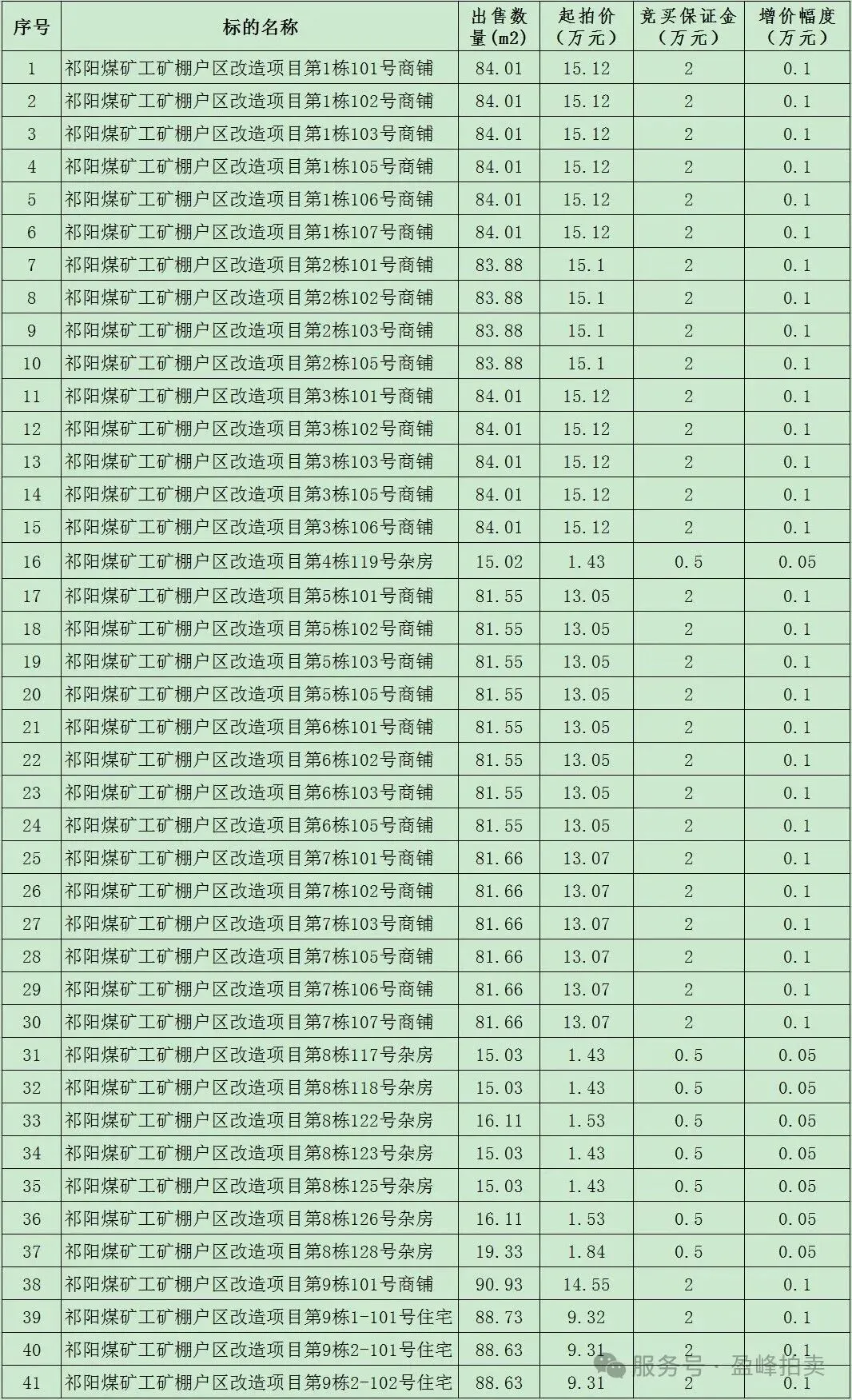 | 序号 | 标的名称 | 出售数量(m2) | 起拍价（万元） | 竞买保证金（万元） | 增价幅度（万元） |
|---|---|---|---|---|---|
| 1 | 祁阳煤矿工矿棚户区改造项目第1栋101号商铺 | 84.01 | 15.12 | 2 | 0.1 |
| 2 | 祁阳煤矿工矿棚户区改造项目第1栋102号商铺 | 84.01 | 15.12 | 2 | 0.1 |
| 3 | 祁阳煤矿工矿棚户区改造项目第1栋103号商铺 | 84.01 | 15.12 | 2 | 0.1 |
| 4 | 祁阳煤矿工矿棚户区改造项目第1栋105号商铺 | 84.01 | 15.12 | 2 | 0.1 |
| 5 | 祁阳煤矿工矿棚户区改造项目第1栋106号商铺 | 84.01 | 15.12 | 2 | 0.1 |
| 6 | 祁阳煤矿工矿棚户区改造项目第1栋107号商铺 | 84.01 | 15.12 | 2 | 0.1 |
| 7 | 祁阳煤矿工矿棚户区改造项目第2栋101号商铺 | 83.88 | 15.1 | 2 | 0.1 |
| 8 | 祁阳煤矿工矿棚户区改造项目第2栋102号商铺 | 83.88 | 15.1 | 2 | 0.1 |
| 9 | 祁阳煤矿工矿棚户区改造项目第2栋103号商铺 | 83.88 | 15.1 | 2 | 0.1 |
| 10 | 祁阳煤矿工矿棚户区改造项目第2栋105号商铺 | 83.88 | 15.1 | 2 | 0.1 |
| 11 | 祁阳煤矿工矿棚户区改造项目第3栋101号商铺 | 84.01 | 15.12 | 2 | 0.1 |
| 12 | 祁阳煤矿工矿棚户区改造项目第3栋102号商铺 | 84.01 | 15.12 | 2 | 0.1 |
| 13 | 祁阳煤矿工矿棚户区改造项目第3栋103号商铺 | 84.01 | 15.12 | 2 | 0.1 |
| 14 | 祁阳煤矿工矿棚户区改造项目第3栋105号商铺 | 84.01 | 15.12 | 2 | 0.1 |
| 15 | 祁阳煤矿工矿棚户区改造项目第3栋106号商铺 | 84.01 | 15.12 | 2 | 0.1 |
| 16 | 祁阳煤矿工矿棚户区改造项目第4栋119号杂房 | 15.02 | 1.43 | 0.5 | 0.05 |
| 17 | 祁阳煤矿工矿棚户区改造项目第5栋101号商铺 | 81.55 | 13.05 | 2 | 0.1 |
| 18 | 祁阳煤矿工矿棚户区改造项目第5栋102号商铺 | 81.55 | 13.05 | 2 | 0.1 |
| 19 | 祁阳煤矿工矿棚户区改造项目第5栋103号商铺 | 81.55 | 13.05 | 2 | 0.1 |
| 20 | 祁阳煤矿工矿棚户区改造项目第5栋105号商铺 | 81.55 | 13.05 | 2 | 0.1 |
| 21 | 祁阳煤矿工矿棚户区改造项目第6栋101号商铺 | 81.55 | 13.05 | 2 | 0.1 |
| 22 | 祁阳煤矿工矿棚户区改造项目第6栋102号商铺 | 81.55 | 13.05 | 2 | 0.1 |
| 23 | 祁阳煤矿工矿棚户区改造项目第6栋103号商铺 | 81.55 | 13.05 | 2 | 0.1 |
| 24 | 祁阳煤矿工矿棚户区改造项目第6栋105号商铺 | 81.55 | 13.05 | 2 | 0.1 |
| 25 | 祁阳煤矿工矿棚户区改造项目第7栋101号商铺 | 81.66 | 13.07 | 2 | 0.1 |
| 26 | 祁阳煤矿工矿棚户区改造项目第7栋102号商铺 | 81.66 | 13.07 | 2 | 0.1 |
| 27 | 祁阳煤矿工矿棚户区改造项目第7栋103号商铺 | 81.66 | 13.07 | 2 | 0.1 |
| 28 | 祁阳煤矿工矿棚户区改造项目第7栋105号商铺 | 81.66 | 13.07 | 2 | 0.1 |
| 29 | 祁阳煤矿工矿棚户区改造项目第7栋106号商铺 | 81.66 | 13.07 | 2 | 0.1 |
| 30 | 祁阳煤矿工矿棚户区改造项目第7栋107号商铺 | 81.66 | 13.07 | 2 | 0.1 |
| 31 | 祁阳煤矿工矿棚户区改造项目第8栋117号杂房 | 15.03 | 1.43 | 0.5 | 0.05 |
| 32 | 祁阳煤矿工矿棚户区改造项目第8栋118号杂房 | 15.03 | 1.43 | 0.5 | 0.05 |
| 33 | 祁阳煤矿工矿棚户区改造项目第8栋122号杂房 | 16.11 | 1.53 | 0.5 | 0.05 |
| 34 | 祁阳煤矿工矿棚户区改造项目第8栋123号杂房 | 15.03 | 1.43 | 0.5 | 0.05 |
| 35 | 祁阳煤矿工矿棚户区改造项目第8栋125号杂房 | 15.03 | 1.43 | 0.5 | 0.05 |
| 36 | 祁阳煤矿工矿棚户区改造项目第8栋126号杂房 | 16.11 | 1.53 | 0.5 | 0.05 |
| 37 | 祁阳煤矿工矿棚户区改造项目第8栋128号杂房 | 19.33 | 1.84 | 0.5 | 0.05 |
| 38 | 祁阳煤矿工矿棚户区改造项目第9栋101号商铺 | 90.93 | 14.55 | 2 | 0.1 |
| 39 | 祁阳煤矿工矿棚户区改造项目第9栋1-101号住宅 | 88.73 | 9.32 | 2 | 0.1 |
| 40 | 祁阳煤矿工矿棚户区改造项目第9栋2-101号住宅 | 88.63 | 9.31 | 2 | 0.1 |
| 41 | 祁阳煤矿工矿棚户区改造项目第9栋2-102号住宅 | 88.63 | 9.31 | 2 | 0.1 |

服务号 · 盈峰拍卖